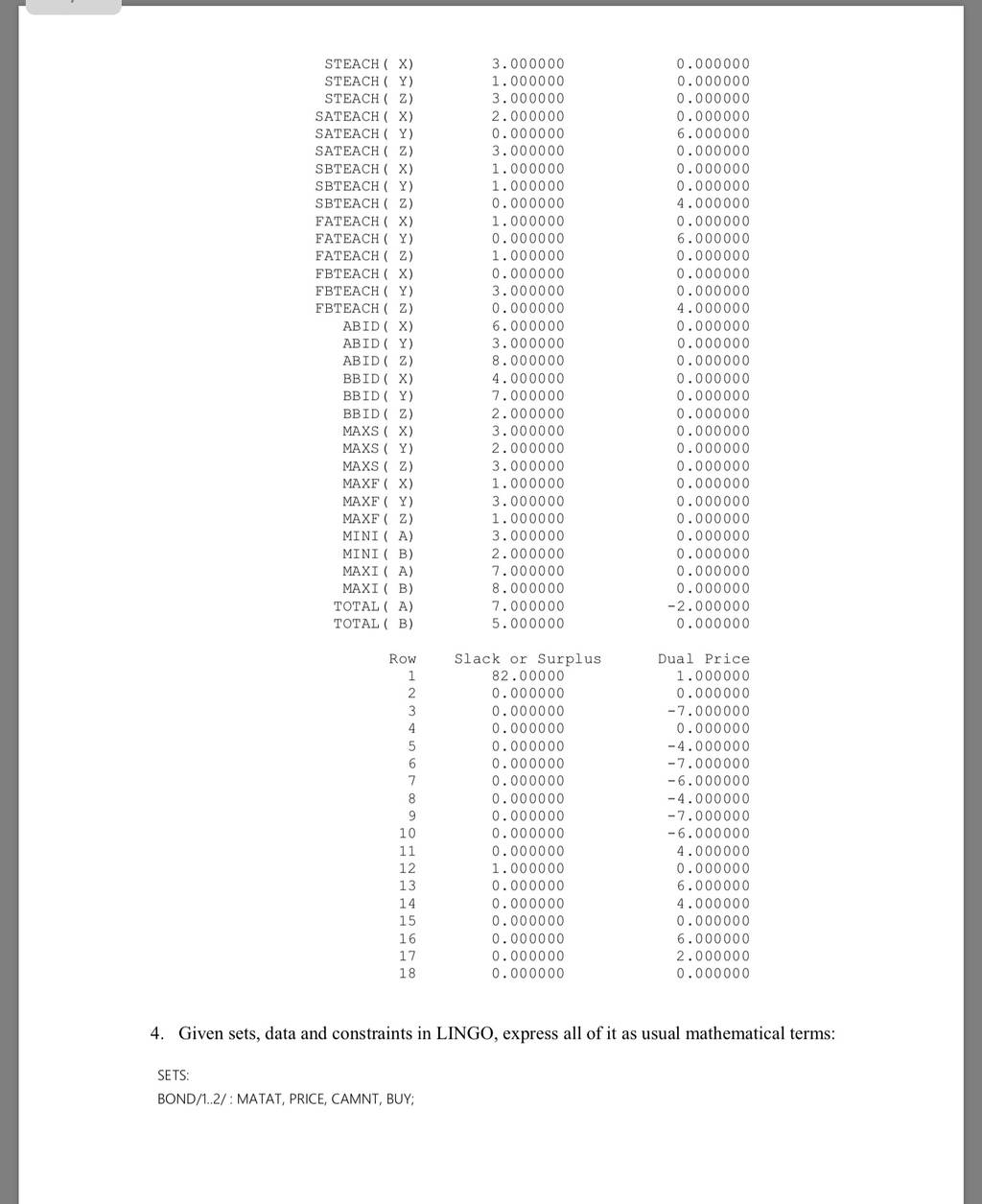 | | | |
|---|---|---|
| STEACH( X) | 3.000000 | 0.000000 |
| STEACH( Y) | 1.000000 | 0.000000 |
| STEACH( Z) | 3.000000 | 0.000000 |
| SATEACH( X) | 2.000000 | 0.000000 |
| SATEACH( Y) | 0.000000 | 6.000000 |
| SATEACH( Z) | 3.000000 | 0.000000 |
| SBTEACH( X) | 1.000000 | 0.000000 |
| SBTEACH( Y) | 1.000000 | 0.000000 |
| SBTEACH( Z) | 0.000000 | 4.000000 |
| FATEACH( X) | 1.000000 | 0.000000 |
| FATEACH( Y) | 0.000000 | 6.000000 |
| FATEACH( Z) | 1.000000 | 0.000000 |
| FBTEACH( X) | 0.000000 | 0.000000 |
| FBTEACH( Y) | 3.000000 | 0.000000 |
| FBTEACH( Z) | 0.000000 | 4.000000 |
| ABID( X) | 6.000000 | 0.000000 |
| ABID( Y) | 3.000000 | 0.000000 |
| ABID( Z) | 8.000000 | 0.000000 |
| BBID( X) | 4.000000 | 0.000000 |
| BBID( Y) | 7.000000 | 0.000000 |
| BBID( Z) | 2.000000 | 0.000000 |
| MAXS( X) | 3.000000 | 0.000000 |
| MAXS( Y) | 2.000000 | 0.000000 |
| MAXS( Z) | 3.000000 | 0.000000 |
| MAXF( X) | 1.000000 | 0.000000 |
| MAXF( Y) | 3.000000 | 0.000000 |
| MAXF( Z) | 1.000000 | 0.000000 |
| MINI( A) | 3.000000 | 0.000000 |
| MINI( B) | 2.000000 | 0.000000 |
| MAXI( A) | 7.000000 | 0.000000 |
| MAXI( B) | 8.000000 | 0.000000 |
| TOTAL( A) | 7.000000 | -2.000000 |
| TOTAL( B) | 5.000000 | 0.000000 |

| Row | Slack or Surplus | Dual Price |
|---|---|---|
| 1 | 82.00000 | 1.000000 |
| 2 | 0.000000 | 0.000000 |
| 3 | 0.000000 | -7.000000 |
| 4 | 0.000000 | 0.000000 |
| 5 | 0.000000 | -4.000000 |
| 6 | 0.000000 | -7.000000 |
| 7 | 0.000000 | -6.000000 |
| 8 | 0.000000 | -4.000000 |
| 9 | 0.000000 | -7.000000 |
| 10 | 0.000000 | -6.000000 |
| 11 | 0.000000 | 4.000000 |
| 12 | 1.000000 | 0.000000 |
| 13 | 0.000000 | 6.000000 |
| 14 | 0.000000 | 4.000000 |
| 15 | 0.000000 | 0.000000 |
| 16 | 0.000000 | 6.000000 |
| 17 | 0.000000 | 2.000000 |
| 18 | 0.000000 | 0.000000 |

4. Given sets, data and constraints in LINGO, express all of it as usual mathematical terms:

SETS:
BOND/1..2/ : MATAT, PRICE, CAMNT, BUY;